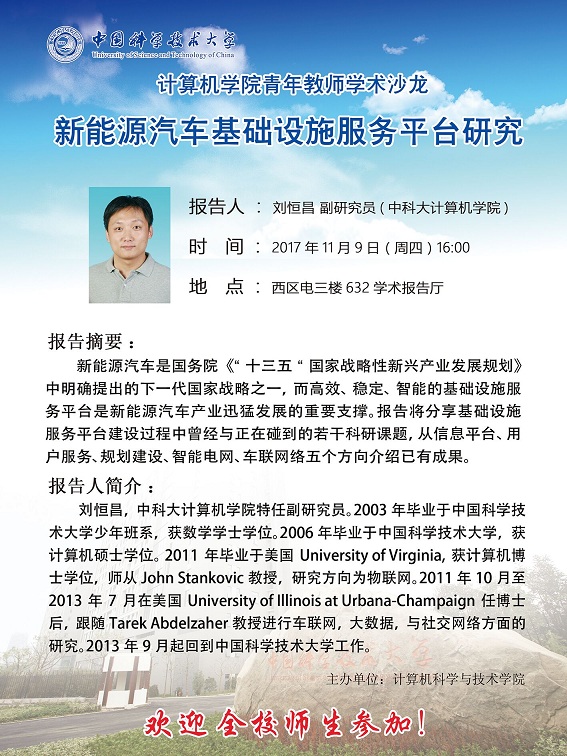 中国科学技术大学
University of Science and Technology of China

计算机学院青年教师学术沙龙

新能源汽车基础设施服务平台研究

报告人 ： 刘恒昌 副研究员（中科大计算机学院）

时 间 ： 2017 年 11 月 9 日（周四）16:00

地 点 ： 西区电三楼 632 学术报告厅

报告摘要：

新能源汽车是国务院《“ 十三五 “ 国家战略性新兴产业发展规划》中明确提出的下一代国家战略之一，而高效、稳定、智能的基础设施服务平台是新能源汽车产业迅猛发展的重要支撑。报告将分享基础设施服务平台建设过程中曾经与正在碰到的若干科研课题，从信息平台、用户服务、规划建设、智能电网、车联网络五个方向介绍已有成果。

报告人简介：

刘恒昌，中科大计算机学院特任副研究员。2003 年毕业于中国科学技术大学少年班系，获数学学士学位。2006 年毕业于中国科学技术大学，获计算机硕士学位。2011 年毕业于美国 University of Virginia, 获计算机博士学位，师从 John Stankovic 教授，研究方向为物联网。2011 年 10 月至 2013 年 7 月在美国 University of Illinois at Urbana-Champaign 任博士后，跟随 Tarek Abdelzaher 教授进行车联网，大数据，与社交网络方面的研究。2013 年 9 月起回到中国科学技术大学工作。

主办单位：计算机科学与技术学院

欢迎全校师生参加！